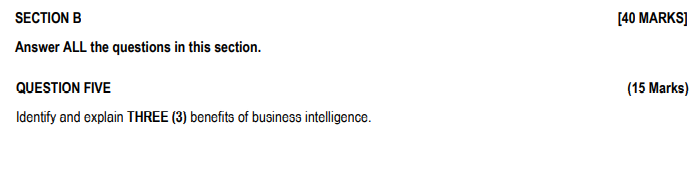 SECTION B [40 MARKS]

Answer ALL the questions in this section.

QUESTION FIVE (15 Marks)

Identify and explain THREE (3) benefits of business intelligence.